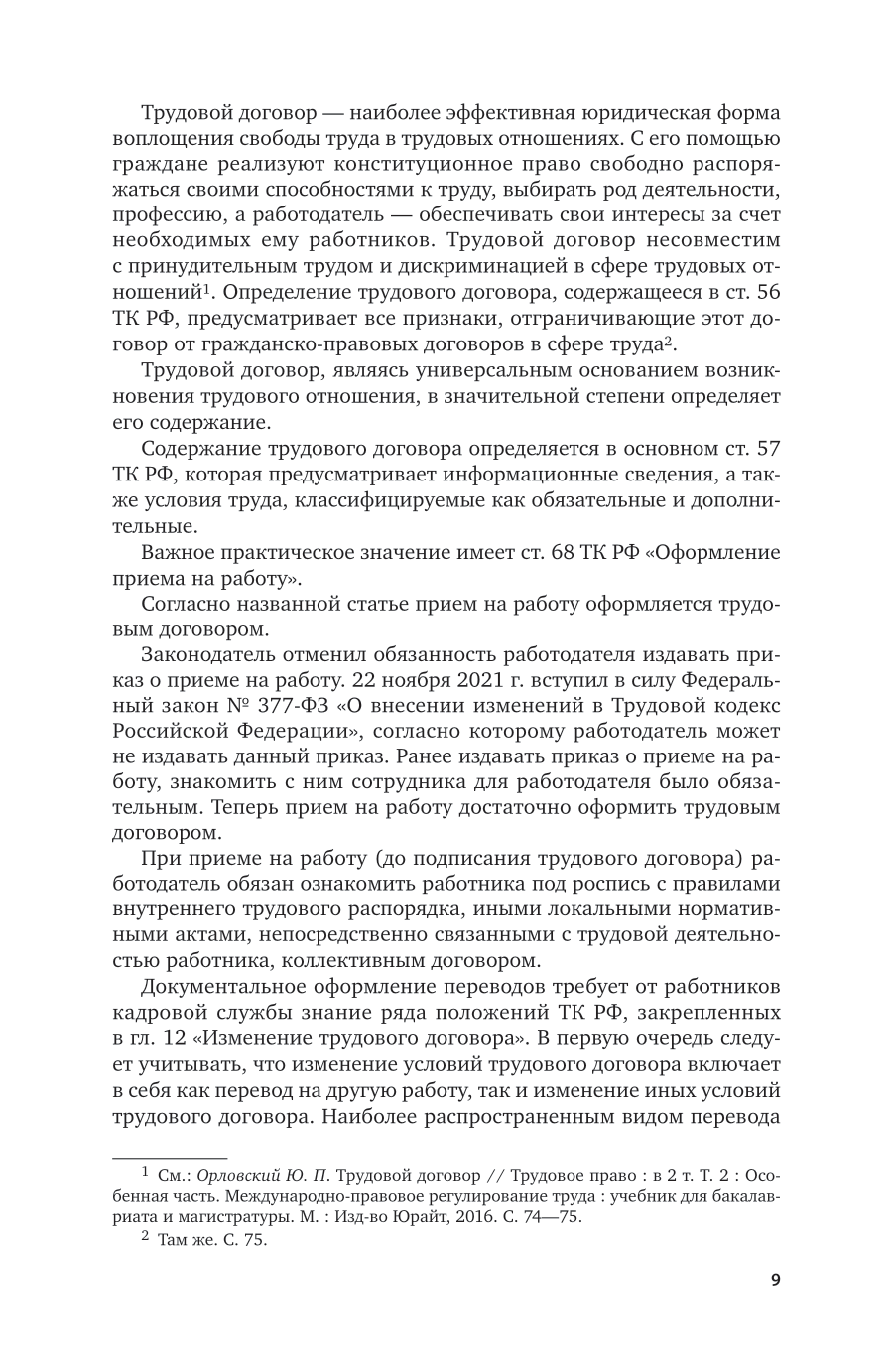 Трудовой договор — наиболее эффективная юридическая форма воплощения свободы труда в трудовых отношениях. С его помощью граждане реализуют конституционное право свободно распоряжаться своими способностями к труду, выбирать род деятельности, профессию, а работодатель — обеспечивать свои интересы за счет необходимых ему работников. Трудовой договор несовместим с принудительным трудом и дискриминацией в сфере трудовых отношений$^1$. Определение трудового договора, содержащееся в ст. 56 ТК РФ, предусматривает все признаки, отграничивающие этот договор от гражданско-правовых договоров в сфере труда$^2$.

Трудовой договор, являясь универсальным основанием возникновения трудового отношения, в значительной степени определяет его содержание.

Содержание трудового договора определяется в основном ст. 57 ТК РФ, которая предусматривает информационные сведения, а также условия труда, классифицируемые как обязательные и дополнительные.

Важное практическое значение имеет ст. 68 ТК РФ «Оформление приема на работу».

Согласно названной статье прием на работу оформляется трудовым договором.

Законодатель отменил обязанность работодателя издавать приказ о приеме на работу. 22 ноября 2021 г. вступил в силу Федеральный закон № 377-ФЗ «О внесении изменений в Трудовой кодекс Российской Федерации», согласно которому работодатель может не издавать данный приказ. Ранее издавать приказ о приеме на работу, знакомить с ним сотрудника для работодателя было обязательным. Теперь прием на работу достаточно оформить трудовым договором.

При приеме на работу (до подписания трудового договора) работодатель обязан ознакомить работника под роспись с правилами внутреннего трудового распорядка, иными локальными нормативными актами, непосредственно связанными с трудовой деятельностью работника, коллективным договором.

Документальное оформление переводов требует от работников кадровой службы знание ряда положений ТК РФ, закрепленных в гл. 12 «Изменение трудового договора». В первую очередь следует учитывать, что изменение условий трудового договора включает в себя как перевод на другую работу, так и изменение иных условий трудового договора. Наиболее распространенным видом перевода

$^1$ См.: Орловский Ю. П. Трудовой договор // Трудовое право : в 2 т. Т. 2 : Особенная часть. Международно-правовое регулирование труда : учебник для бакалавриата и магистратуры. М. : Изд-во Юрайт, 2016. С. 74—75.

$^2$ Там же. С. 75.

9